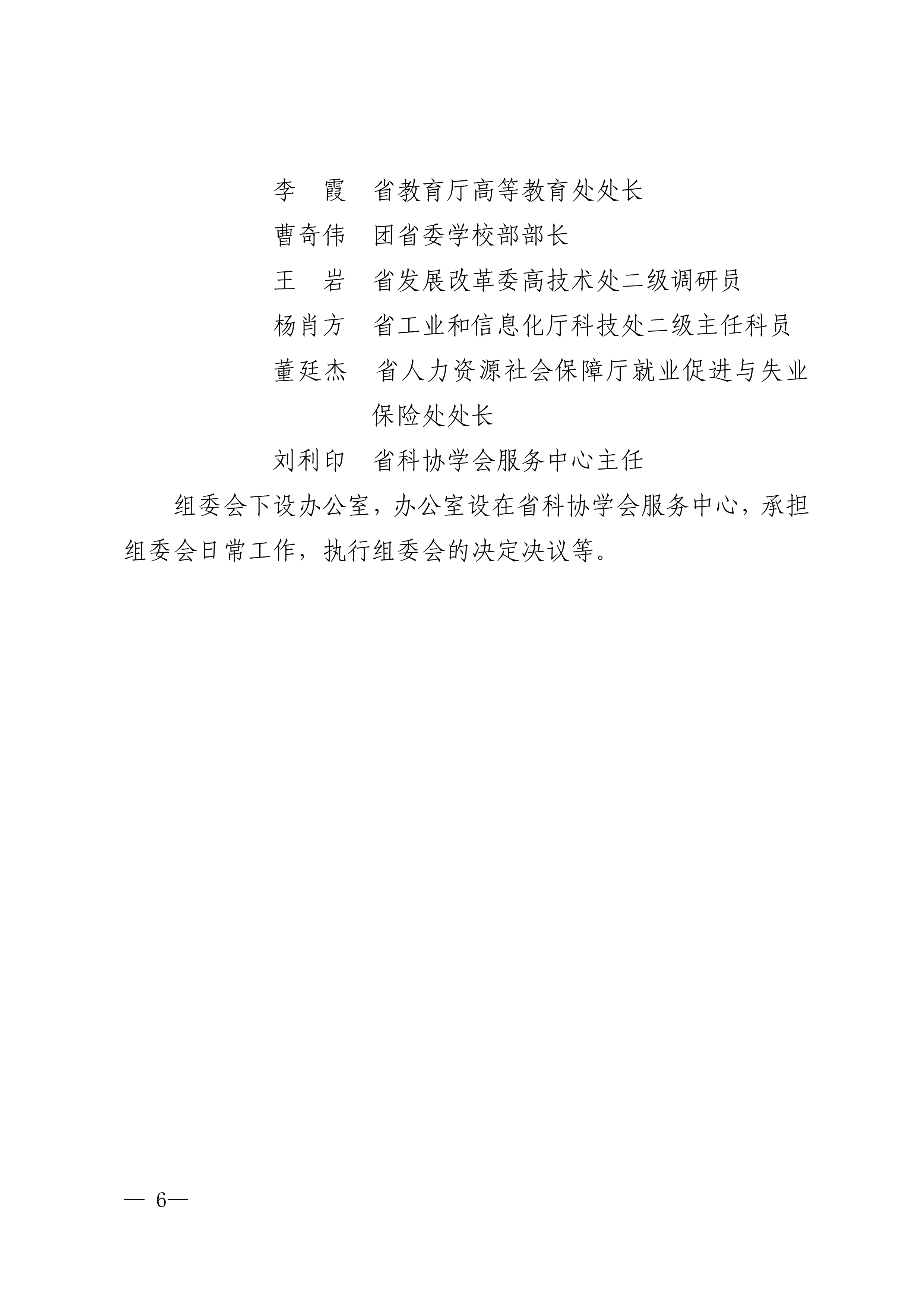 李　霞　省教育厅高等教育处处长

曹奇伟　团省委学校部部长

王　岩　省发展改革委高技术处二级调研员

杨肖方　省工业和信息化厅科技处二级主任科员

董廷杰　省人力资源社会保障厅就业促进与失业保险处处长

刘利印　省科协学会服务中心主任

组委会下设办公室，办公室设在省科协学会服务中心，承担组委会日常工作，执行组委会的决定决议等。

— 6—